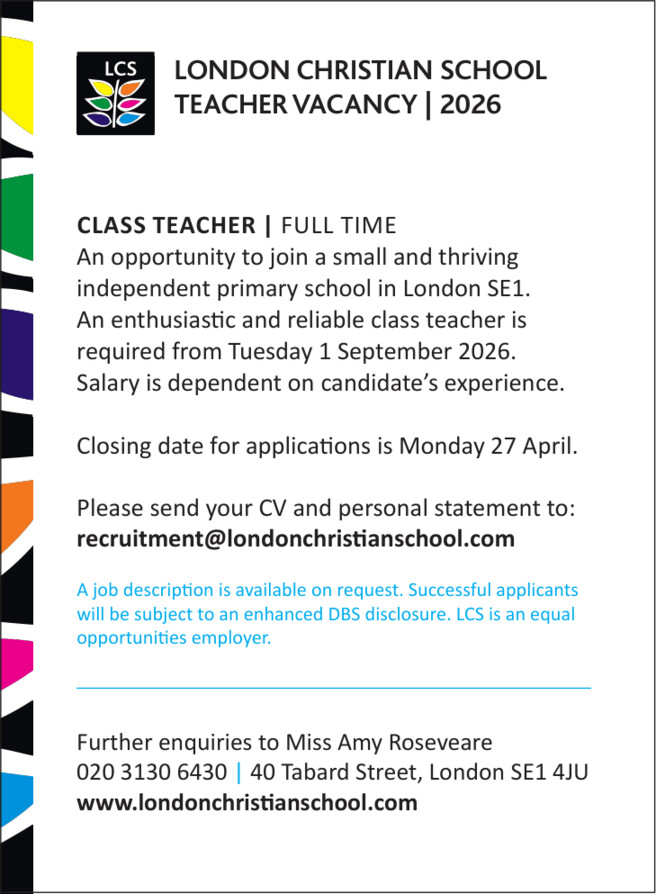 LCS

LONDON CHRISTIAN SCHOOL
TEACHER VACANCY | 2026

CLASS TEACHER | FULL TIME
An opportunity to join a small and thriving independent primary school in London SE1. An enthusiastic and reliable class teacher is required from Tuesday 1 September 2026. Salary is dependent on candidate's experience.

Closing date for applications is Monday 27 April.

Please send your CV and personal statement to:
recruitment@londonchristianschool.com

A job description is available on request. Successful applicants will be subject to an enhanced DBS disclosure. LCS is an equal opportunities employer.

Further enquiries to Miss Amy Roseveare
020 3130 6430 | 40 Tabard Street, London SE1 4JU
www.londonchristianschool.com